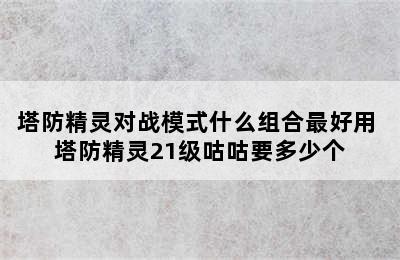 塔防精灵对战模式什么组合最好用
塔防精灵21级咕咕要多少个